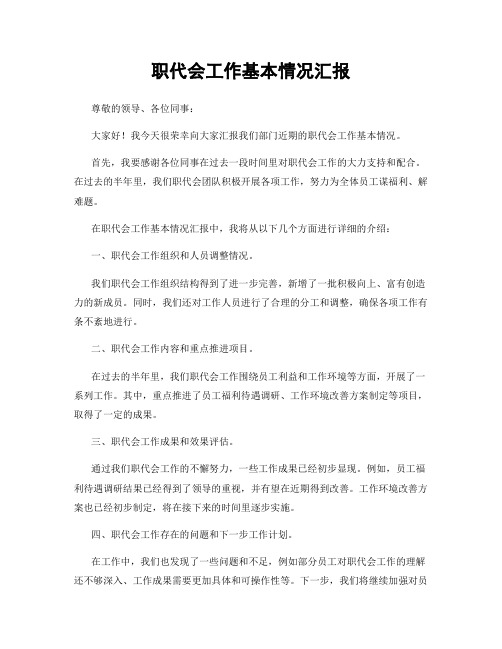 职代会工作基本情况汇报

尊敬的领导、各位同事：

大家好！我今天很荣幸向大家汇报我们部门近期的职代会工作基本情况。

首先，我要感谢各位同事在过去一段时间里对职代会工作的大力支持和配合。在过去的半年里，我们职代会团队积极开展各项工作，努力为全体员工谋福利、解难题。

在职代会工作基本情况汇报中，我将从以下几个方面进行详细的介绍：

一、职代会工作组织和人员调整情况。

我们职代会工作组织结构得到了进一步完善，新增了一批积极向上、富有创造力的新成员。同时，我们还对工作人员进行了合理的分工和调整，确保各项工作有条不紊地进行。

二、职代会工作内容和重点推进项目。

在过去的半年里，我们职代会工作围绕员工利益和工作环境等方面，开展了一系列工作。其中，重点推进了员工福利待遇调研、工作环境改善方案制定等项目，取得了一定的成果。

三、职代会工作成果和效果评估。

通过我们职代会工作的不懈努力，一些工作成果已经初步显现。例如，员工福利待遇调研结果已经得到了领导的重视，并有望在近期得到改善。工作环境改善方案也已经初步制定，将在接下来的时间里逐步实施。

四、职代会工作存在的问题和下一步工作计划。

在工作中，我们也发现了一些问题和不足，例如部分员工对职代会工作的理解还不够深入、工作成果需要更加具体和可操作性等。下一步，我们将继续加强对员